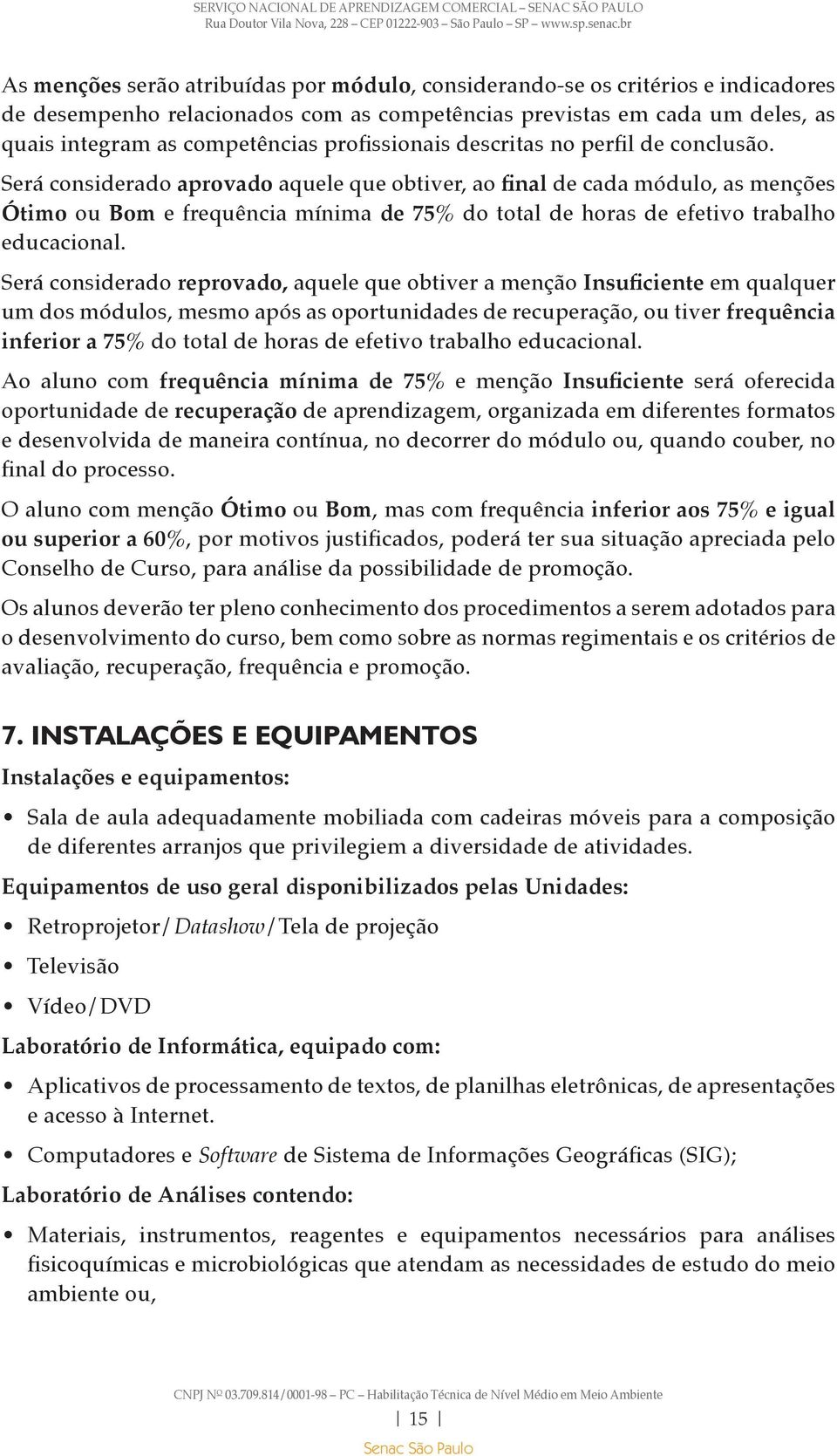 SERVIÇO NACIONAL DE APRENDIZAGEM COMERCIAL – SENAC SÃO PAULO
Rua Doutor Vila Nova, 228 – CEP 01222-903 – São Paulo – SP – www.sp.senac.br

As menções serão atribuídas por módulo, considerando-se os critérios e indicadores de desempenho relacionados com as competências previstas em cada um deles, as quais integram as competências profissionais descritas no perfil de conclusão.

Será considerado aprovado aquele que obtiver, ao final de cada módulo, as menções Ótimo ou Bom e frequência mínima de 75% do total de horas de efetivo trabalho educacional.

Será considerado reprovado, aquele que obtiver a menção Insuficiente em qualquer um dos módulos, mesmo após as oportunidades de recuperação, ou tiver frequência inferior a 75% do total de horas de efetivo trabalho educacional.

Ao aluno com frequência mínima de 75% e menção Insuficiente será oferecida oportunidade de recuperação de aprendizagem, organizada em diferentes formatos e desenvolvida de maneira contínua, no decorrer do módulo ou, quando couber, no final do processo.

O aluno com menção Ótimo ou Bom, mas com frequência inferior aos 75% e igual ou superior a 60%, por motivos justificados, poderá ter sua situação apreciada pelo Conselho de Curso, para análise da possibilidade de promoção.

Os alunos deverão ter pleno conhecimento dos procedimentos a serem adotados para o desenvolvimento do curso, bem como sobre as normas regimentais e os critérios de avaliação, recuperação, frequência e promoção.

7. INSTALAÇÕES E EQUIPAMENTOS

Instalações e equipamentos:

• Sala de aula adequadamente mobiliada com cadeiras móveis para a composição de diferentes arranjos que privilegiem a diversidade de atividades.

Equipamentos de uso geral disponibilizados pelas Unidades:

• Retroprojetor/Datashow/Tela de projeção
• Televisão
• Vídeo/DVD

Laboratório de Informática, equipado com:

• Aplicativos de processamento de textos, de planilhas eletrônicas, de apresentações e acesso à Internet.
• Computadores e Software de Sistema de Informações Geográficas (SIG);

Laboratório de Análises contendo:

• Materiais, instrumentos, reagentes e equipamentos necessários para análises fisicoquímicas e microbiológicas que atendam as necessidades de estudo do meio ambiente ou,

CNPJ Nº 03.709.814/0001-98 – PC – Habilitação Técnica de Nível Médio em Meio Ambiente
| 15 |
Senac São Paulo